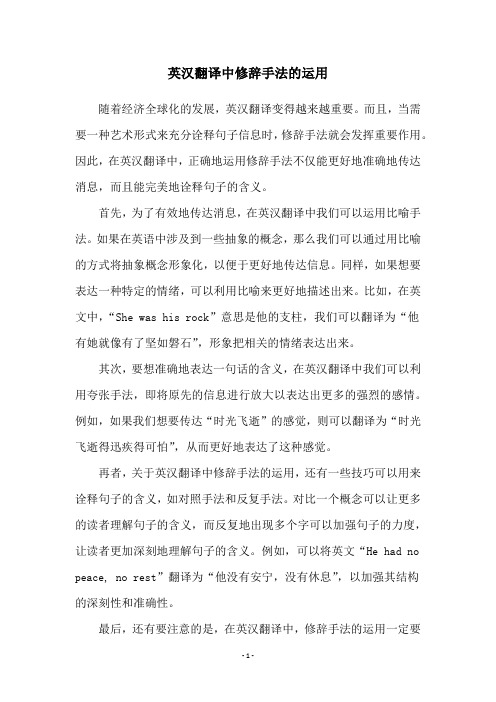 英汉翻译中修辞手法的运用

随着经济全球化的发展，英汉翻译变得越来越重要。而且，当需要一种艺术形式来充分诠释句子信息时，修辞手法就会发挥重要作用。因此，在英汉翻译中，正确地运用修辞手法不仅能更好地准确地传达消息，而且能完美地诠释句子的含义。

首先，为了有效地传达消息，在英汉翻译中我们可以运用比喻手法。如果在英语中涉及到一些抽象的概念，那么我们可以通过用比喻的方式将抽象概念形象化，以便于更好地传达信息。同样，如果想要表达一种特定的情绪，可以利用比喻来更好地描述出来。比如，在英文中，“She was his rock”意思是他的支柱，我们可以翻译为“他有她就像有了坚如磐石”，形象把相关的情绪表达出来。

其次，要想准确地表达一句话的含义，在英汉翻译中我们可以利用夸张手法，即将原先的信息进行放大以表达出更多的强烈的感情。例如，如果我们想要传达“时光飞逝”的感觉，则可以翻译为“时光飞逝得迅疾得可怕”，从而更好地表达了这种感觉。

再者，关于英汉翻译中修辞手法的运用，还有一些技巧可以用来诠释句子的含义，如对照手法和反复手法。对比一个概念可以让更多的读者理解句子的含义，而反复地出现多个字可以加强句子的力度，让读者更加深刻地理解句子的含义。例如，可以将英文“He had no peace, no rest”翻译为“他没有安宁，没有休息”，以加强其结构的深刻性和准确性。

最后，还有要注意的是，在英汉翻译中，修辞手法的运用一定要

-1-